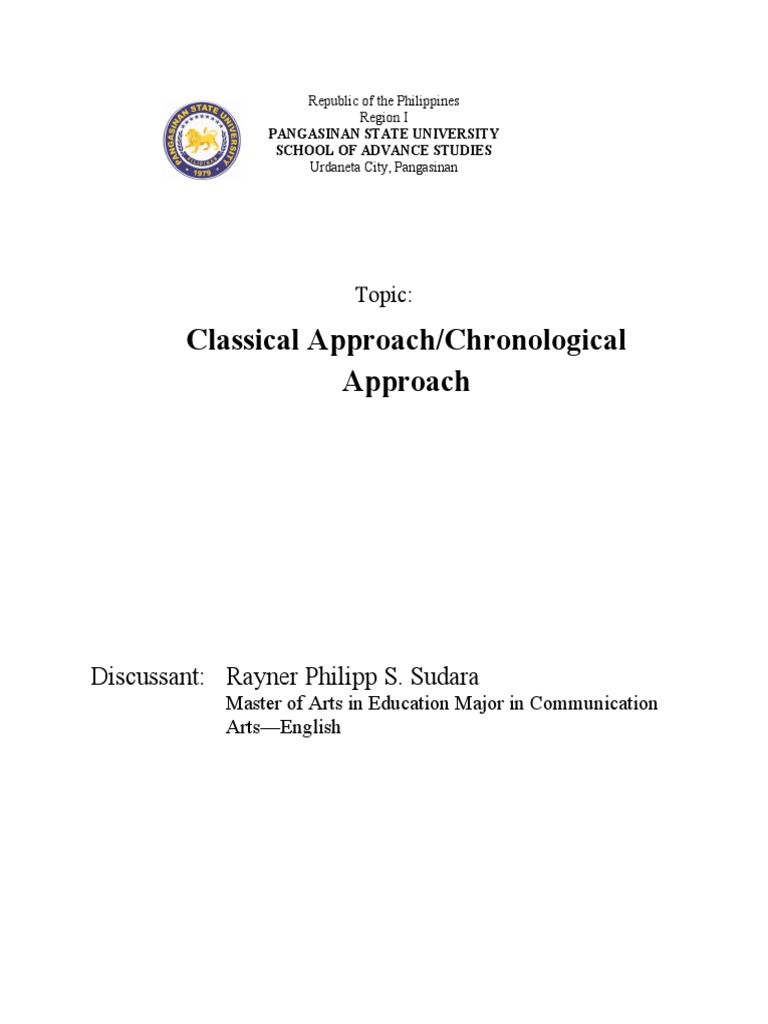 PANGASINAN STATE UNIVERSITY
1979

Republic of the Philippines
Region I
PANGASINAN STATE UNIVERSITY
SCHOOL OF ADVANCE STUDIES
Urdaneta City, Pangasinan

Topic:

Classical Approach/Chronological Approach

Discussant: Rayner Philipp S. Sudara
Master of Arts in Education Major in Communication Arts—English